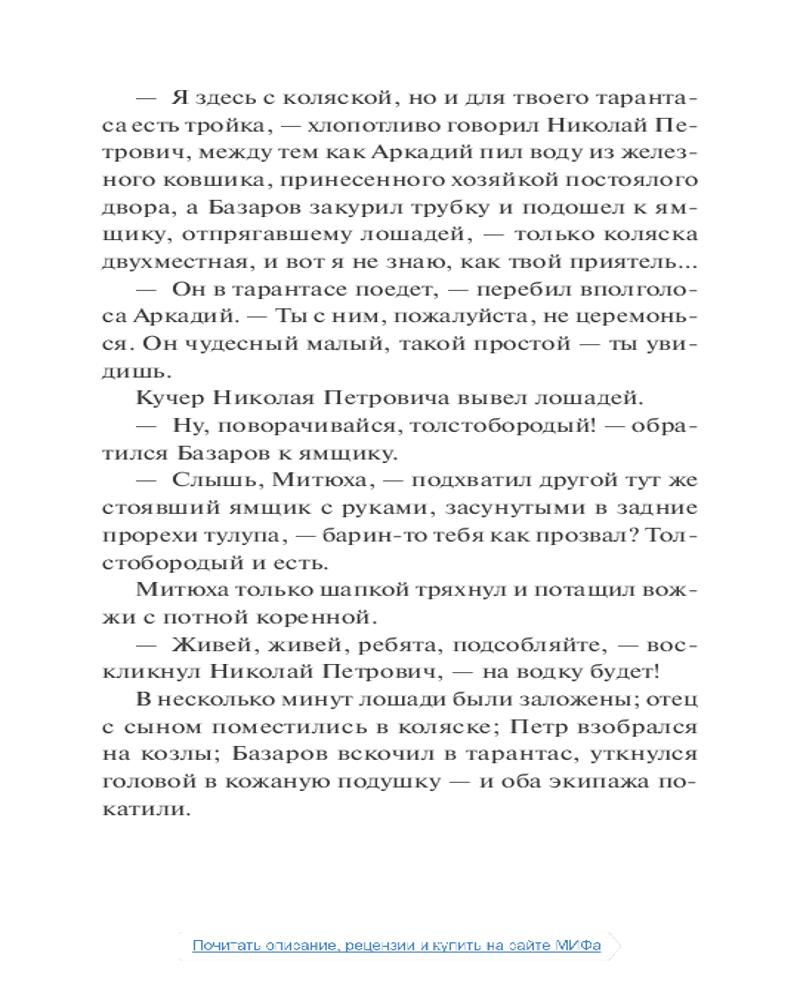 — Я здесь с коляской, но и для твоего тарантаса есть тройка, — хлопотливо говорил Николай Петрович, между тем как Аркадий пил воду из железного ковшика, принесенного хозяйкой постоялого двора, а Базаров закурил трубку и подошел к ямщику, отпрягавшему лошадей, — только коляска двухместная, и вот я не знаю, как твой приятель...

— Он в тарантасе поедет, — перебил вполголоса Аркадий. — Ты с ним, пожалуйста, не церемонься. Он чудесный малый, такой простой — ты увидишь.

Кучер Николая Петровича вывел лошадей.

— Ну, поворачивайся, толстобородый! — обратился Базаров к ямщику.

— Слышь, Митюха, — подхватил другой тут же стоявший ямщик с руками, засунутыми в задние прорехи тулупа, — барин-то тебя как прозвал? Толстобородый и есть.

Митюха только шапкой тряхнул и потащил вожжи с потной коренной.

— Живей, живей, ребята, подсобляйте, — воскликнул Николай Петрович, — на водку будет!

В несколько минут лошади были заложены; отец с сыном поместились в коляске; Петр взобрался на козлы; Базаров вскочил в тарантас, уткнулся головой в кожаную подушку — и оба экипажа покатили.

Почитать описание, рецензии и купить на сайте МИФа